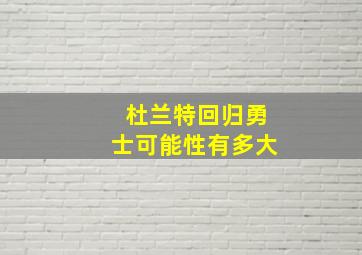 杜兰特回归勇士可能性有多大